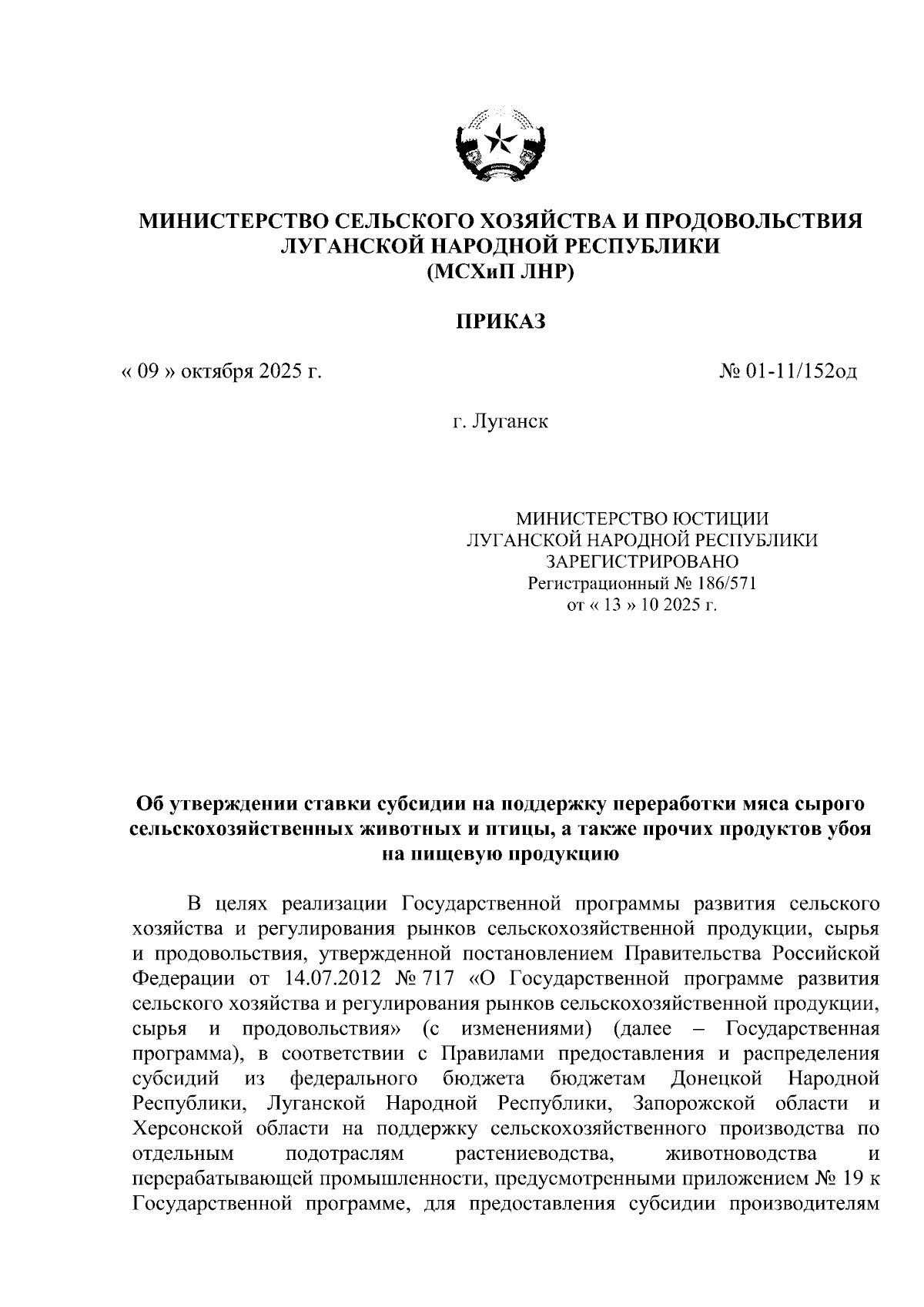 МИНИСТЕРСТВО СЕЛЬСКОГО ХОЗЯЙСТВА И ПРОДОВОЛЬСТВИЯ
ЛУГАНСКОЙ НАРОДНОЙ РЕСПУБЛИКИ
(МСХиП ЛНР)

ПРИКАЗ

« 09 » октября 2025 г.

№ 01-11/152од

г. Луганск

МИНИСТЕРСТВО ЮСТИЦИИ
ЛУГАНСКОЙ НАРОДНОЙ РЕСПУБЛИКИ
ЗАРЕГИСТРИРОВАНО
Регистрационный № 186/571
от « 13 » 10 2025 г.

Об утверждении ставки субсидии на поддержку переработки мяса сырого сельскохозяйственных животных и птицы, а также прочих продуктов убоя на пищевую продукцию

В целях реализации Государственной программы развития сельского хозяйства и регулирования рынков сельскохозяйственной продукции, сырья и продовольствия, утвержденной постановлением Правительства Российской Федерации от 14.07.2012 № 717 «О Государственной программе развития сельского хозяйства и регулирования рынков сельскохозяйственной продукции, сырья и продовольствия» (с изменениями) (далее – Государственная программа), в соответствии с Правилами предоставления и распределения субсидий из федерального бюджета бюджетам Донецкой Народной Республики, Луганской Народной Республики, Запорожской области и Херсонской области на поддержку сельскохозяйственного производства по отдельным подотраслям растениеводства, животноводства и перерабатывающей промышленности, предусмотренными приложением № 19 к Государственной программе, для предоставления субсидии производителям